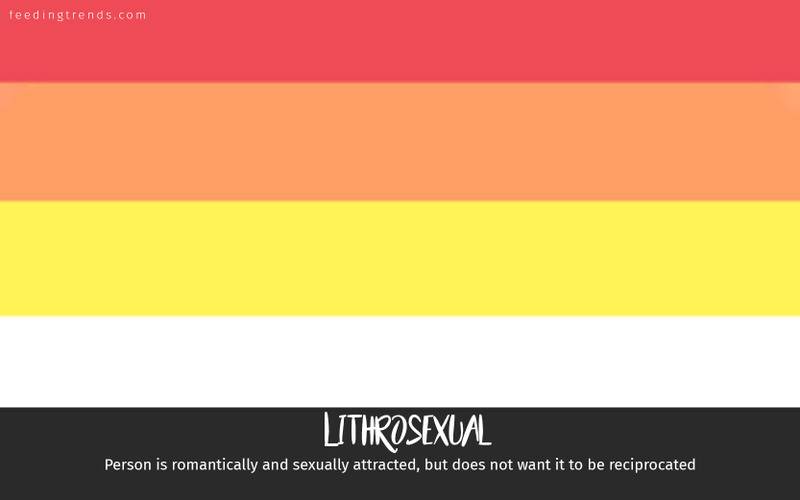 feedingtrends.com

LITHROSEXUAL

Person is romantically and sexually attracted, but does not want it to be reciprocated